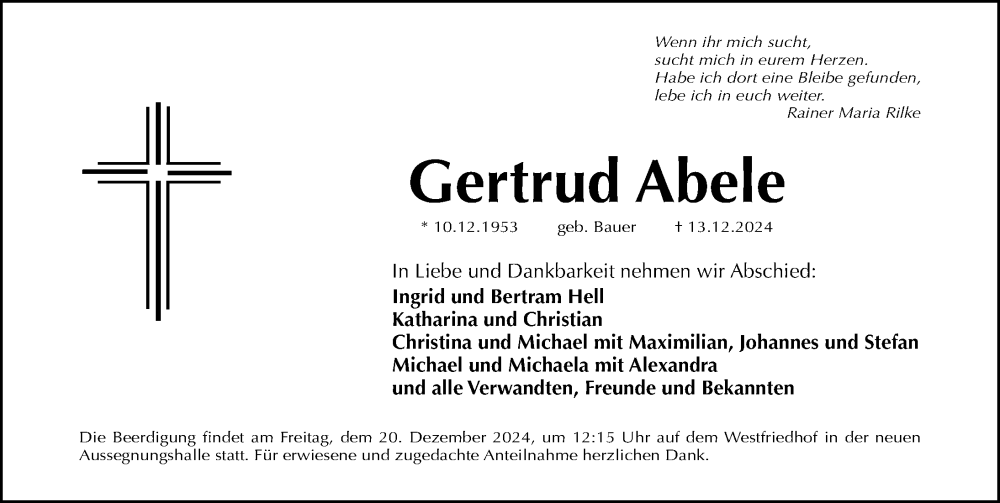 Wenn ihr mich sucht,
sucht mich in eurem Herzen.
Habe ich dort eine Bleibe gefunden,
lebe ich in euch weiter.
Rainer Maria Rilke

Gertrud Abele

* 10.12.1953 geb. Bauer † 13.12.2024

In Liebe und Dankbarkeit nehmen wir Abschied:
Ingrid und Bertram Hell
Katharina und Christian
Christina und Michael mit Maximilian, Johannes und Stefan
Michael und Michaela mit Alexandra
und alle Verwandten, Freunde und Bekannten

Die Beerdigung findet am Freitag, dem 20. Dezember 2024, um 12:15 Uhr auf dem Westfriedhof in der neuen Aussegnungshalle statt. Für erwiesene und zugedachte Anteilnahme herzlichen Dank.